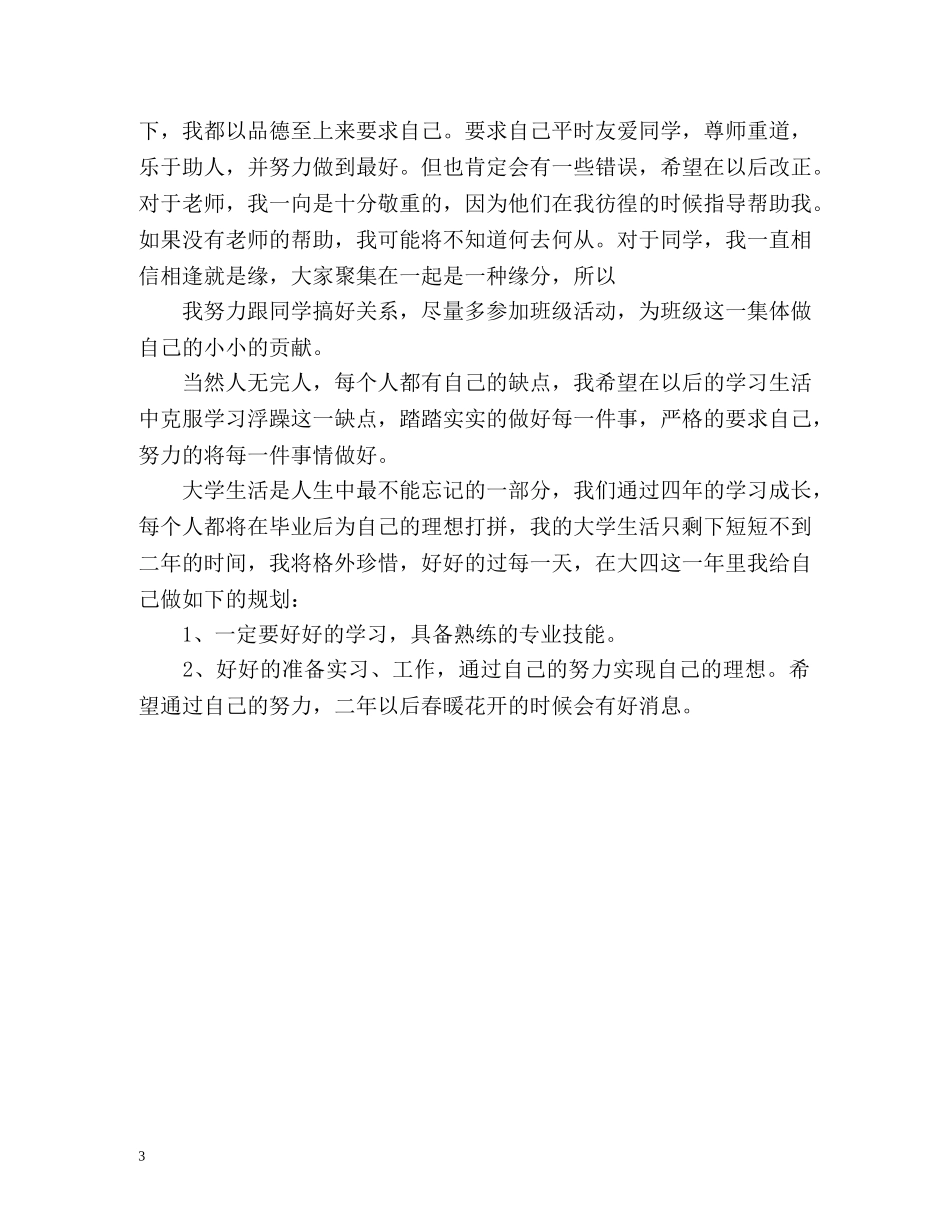 下，我都以品德至上来要求自己。要求自己平时友爱同学，尊师重道，乐于助人，并努力做到最好。但也肯定会有一些错误，希望在以后改正。对于老师，我一向是十分敬重的，因为他们在我彷徨的时候指导帮助我。如果没有老师的帮助，我可能将不知道何去何从。对于同学，我一直相信相逢就是缘，大家聚集在一起是一种缘分，所以

我努力跟同学搞好关系，尽量多参加班级活动，为班级这一集体做自己的小小的贡献。

当然人无完人，每个人都有自己的缺点，我希望在以后的学习生活中克服学习浮躁这一缺点，踏踏实实的做好每一件事，严格的要求自己，努力的将每一件事情做好。

大学生活是人生中最不能忘记的一部分，我们通过四年的学习成长，每个人都将在毕业后为自己的理想打拼，我的大学生活只剩下短短不到二年的时间，我将格外珍惜，好好的过每一天，在大四这一年里我给自己做如下的规划：

1、一定要好好的学习，具备熟练的专业技能。

2、好好的准备实习、工作，通过自己的努力实现自己的理想。希望通过自己的努力，二年以后春暖花开的时候会有好消息。

3